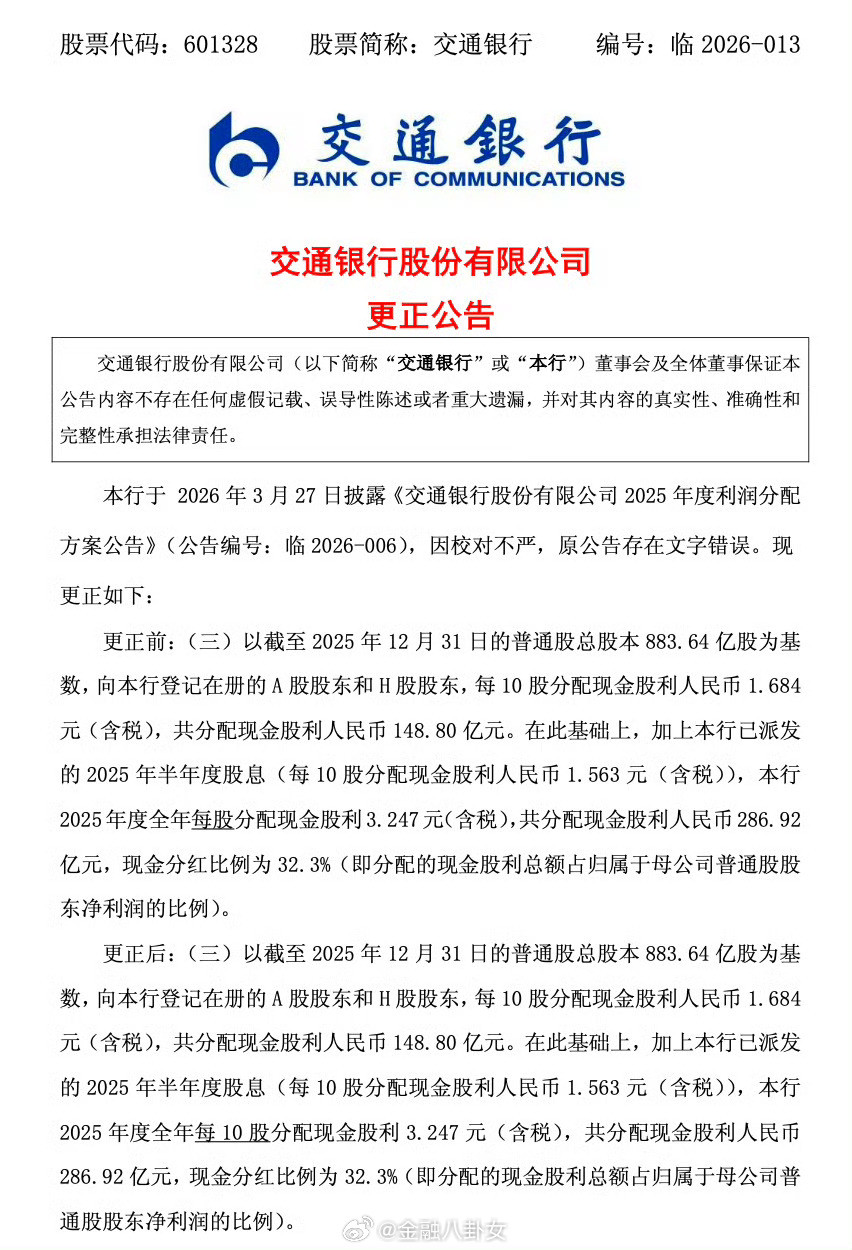 股票代码：601328　　股票简称：交通银行　　编号：临 2026-013

交通银行
BANK OF COMMUNICATIONS

交通银行股份有限公司
更正公告

交通银行股份有限公司（以下简称“交通银行”或“本行”）董事会及全体董事保证本公告内容不存在任何虚假记载、误导性陈述或者重大遗漏，并对其内容的真实性、准确性和完整性承担法律责任。

本行于 2026 年 3 月 27 日披露《交通银行股份有限公司 2025 年度利润分配方案公告》（公告编号：临 2026-006），因校对不严，原公告存在文字错误。现更正如下：

更正前：（三）以截至 2025 年 12 月 31 日的普通股总股本 883.64 亿股为基数，向本行登记在册的 A 股股东和 H 股股东，每 10 股分配现金股利人民币 1.684 元（含税），共分配现金股利人民币 148.80 亿元。在此基础上，加上本行已派发的 2025 年半年度股息（每 10 股分配现金股利人民币 1.563 元（含税）），本行 2025 年度全年每股分配现金股利 3.247 元(含税)，共分配现金股利人民币 286.92 亿元，现金分红比例为 32.3%（即分配的现金股利总额占归属于母公司普通股股东净利润的比例）。

更正后：（三）以截至 2025 年 12 月 31 日的普通股总股本 883.64 亿股为基数，向本行登记在册的 A 股股东和 H 股股东，每 10 股分配现金股利人民币 1.684 元（含税），共分配现金股利人民币 148.80 亿元。在此基础上，加上本行已派发的 2025 年半年度股息（每 10 股分配现金股利人民币 1.563 元（含税）），本行 2025 年度全年每 10 股分配现金股利 3.247 元（含税），共分配现金股利人民币 286.92 亿元，现金分红比例为 32.3%（即分配的现金股利总额占归属于母公司普通股股东净利润的比例）。

@金融八卦女